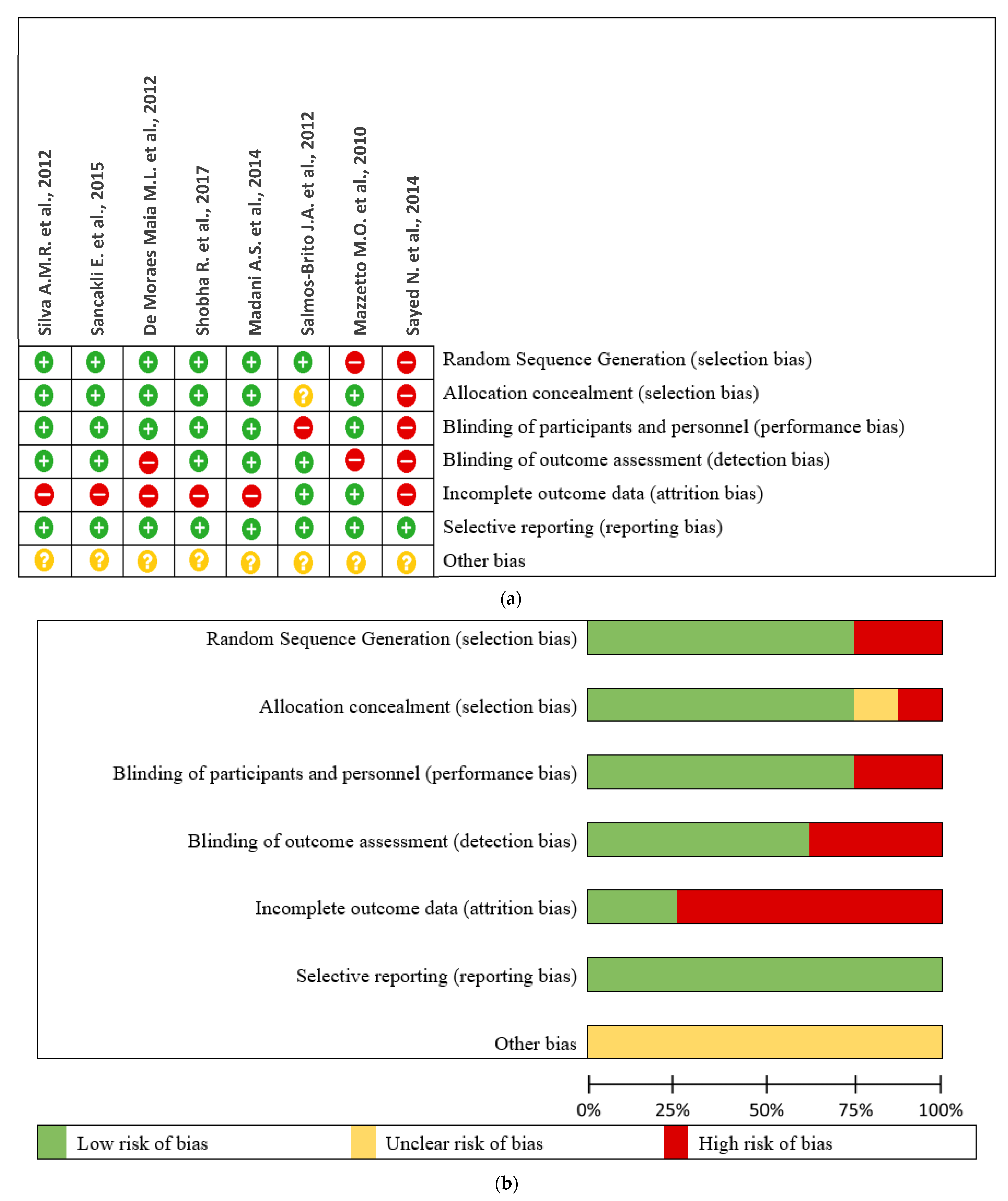 | Silva A.M.R. et al., 2012 | Sancakli E. et al., 2015 | De Moraes Maia M.L. et al., 2012 | Shobha R. et al., 2017 | Madani A.S. et al., 2014 | Salmos-Brito J.A. et al., 2012 | Mazzetto M.O. et al., 2010 | Sayed N. et al., 2014 | |
|---|---|---|---|---|---|---|---|---|
| + | + | + | + | + | + | − | − | Random Sequence Generation (selection bias) |
| + | + | + | + | + | ? | + | − | Allocation concealment (selection bias) |
| + | + | + | + | + | − | + | − | Blinding of participants and personnel (performance bias) |
| + | + | − | + | + | + | − | − | Blinding of outcome assessment (detection bias) |
| − | − | − | − | − | + | + | − | Incomplete outcome data (attrition bias) |
| + | + | + | + | + | + | + | + | Selective reporting (reporting bias) |
| ? | ? | ? | ? | ? | ? | ? | ? | Other bias |

(a)

Random Sequence Generation (selection bias)

Allocation concealment (selection bias)

Blinding of participants and personnel (performance bias)

Blinding of outcome assessment (detection bias)

Incomplete outcome data (attrition bias)

Selective reporting (reporting bias)

Other bias

0% 25% 50% 75% 100%

Low risk of bias Unclear risk of bias High risk of bias

(b)